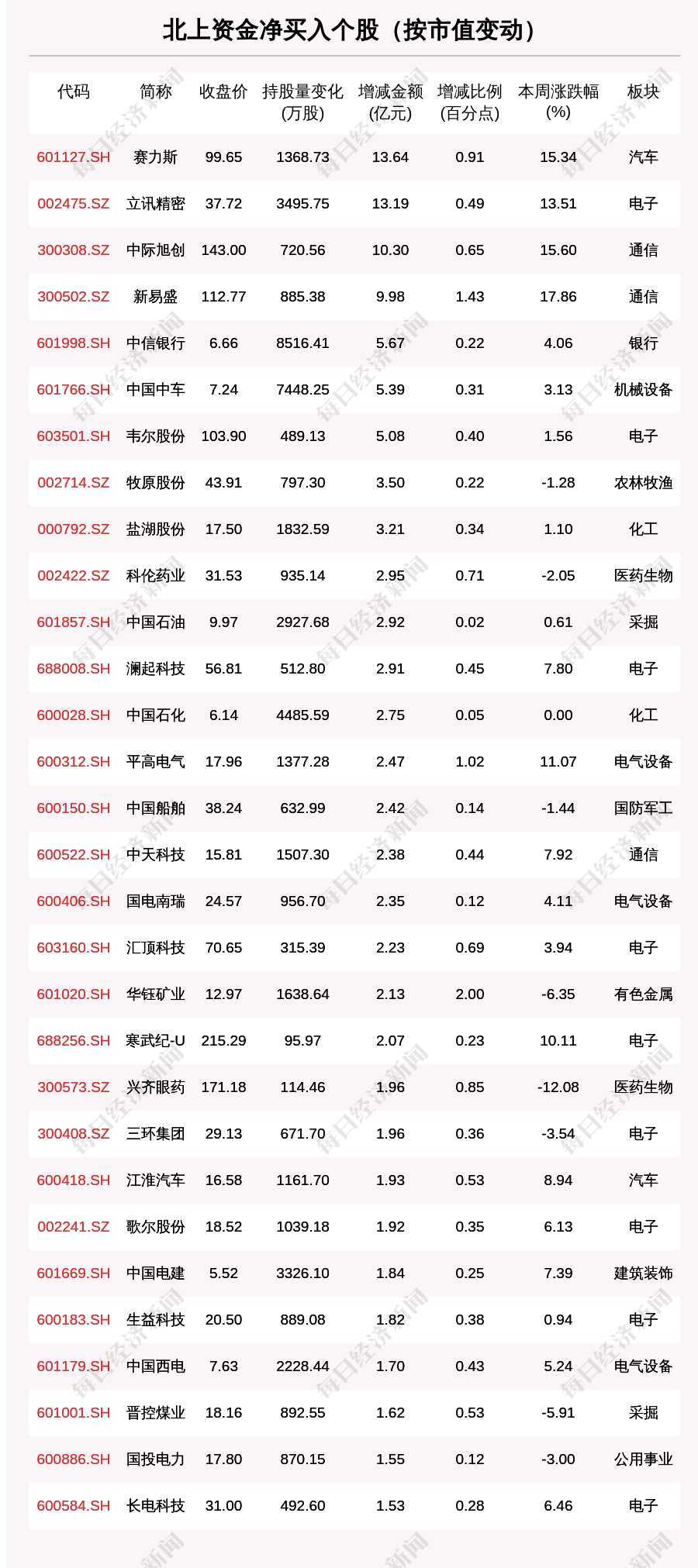 北上资金净买入个股（按市值变动）

| 代码 | 简称 | 收盘价 | 持股量变化(万股) | 增减金额(亿元) | 增减比例(百分点) | 本周涨跌幅(%) | 板块 |
|---|---|---|---|---|---|---|---|
| 601127.SH | 赛力斯 | 99.65 | 1368.73 | 13.64 | 0.91 | 15.34 | 汽车 |
| 002475.SZ | 立讯精密 | 37.72 | 3495.75 | 13.19 | 0.49 | 13.51 | 电子 |
| 300308.SZ | 中际旭创 | 143.00 | 720.56 | 10.30 | 0.65 | 15.60 | 通信 |
| 300502.SZ | 新易盛 | 112.77 | 885.38 | 9.98 | 1.43 | 17.86 | 通信 |
| 601998.SH | 中信银行 | 6.66 | 8516.41 | 5.67 | 0.22 | 4.06 | 银行 |
| 601766.SH | 中国中车 | 7.24 | 7448.25 | 5.39 | 0.31 | 3.13 | 机械设备 |
| 603501.SH | 韦尔股份 | 103.90 | 489.13 | 5.08 | 0.40 | 1.56 | 电子 |
| 002714.SZ | 牧原股份 | 43.91 | 797.30 | 3.50 | 0.22 | -1.28 | 农林牧渔 |
| 000792.SZ | 盐湖股份 | 17.50 | 1832.59 | 3.21 | 0.34 | 1.10 | 化工 |
| 002422.SZ | 科伦药业 | 31.53 | 935.14 | 2.95 | 0.71 | -2.05 | 医药生物 |
| 601857.SH | 中国石油 | 9.97 | 2927.68 | 2.92 | 0.02 | 0.61 | 采掘 |
| 688008.SH | 澜起科技 | 56.81 | 512.80 | 2.91 | 0.45 | 7.80 | 电子 |
| 600028.SH | 中国石化 | 6.14 | 4485.59 | 2.75 | 0.05 | 0.00 | 化工 |
| 600312.SH | 平高电气 | 17.96 | 1377.28 | 2.47 | 1.02 | 11.07 | 电气设备 |
| 600150.SH | 中国船舶 | 38.24 | 632.99 | 2.42 | 0.14 | -1.44 | 国防军工 |
| 600522.SH | 中天科技 | 15.81 | 1507.30 | 2.38 | 0.44 | 7.92 | 通信 |
| 600406.SH | 国电南瑞 | 24.57 | 956.70 | 2.35 | 0.12 | 4.11 | 电气设备 |
| 603160.SH | 汇顶科技 | 70.65 | 315.39 | 2.23 | 0.69 | 3.94 | 电子 |
| 601020.SH | 华钰矿业 | 12.97 | 1638.64 | 2.13 | 2.00 | -6.35 | 有色金属 |
| 688256.SH | 寒武纪-U | 215.29 | 95.97 | 2.07 | 0.23 | 10.11 | 电子 |
| 300573.SZ | 兴齐眼药 | 171.18 | 114.46 | 1.96 | 0.85 | -12.08 | 医药生物 |
| 300408.SZ | 三环集团 | 29.13 | 671.70 | 1.96 | 0.36 | -3.54 | 电子 |
| 600418.SH | 江淮汽车 | 16.58 | 1161.70 | 1.93 | 0.53 | 8.94 | 汽车 |
| 002241.SZ | 歌尔股份 | 18.52 | 1039.18 | 1.92 | 0.35 | 6.13 | 电子 |
| 601669.SH | 中国电建 | 5.52 | 3326.10 | 1.84 | 0.25 | 7.39 | 建筑装饰 |
| 600183.SH | 生益科技 | 20.50 | 889.08 | 1.82 | 0.38 | 0.94 | 电子 |
| 601179.SH | 中国西电 | 7.63 | 2228.44 | 1.70 | 0.43 | 5.24 | 电气设备 |
| 601001.SH | 晋控煤业 | 18.16 | 892.55 | 1.62 | 0.53 | -5.91 | 采掘 |
| 600886.SH | 国投电力 | 17.80 | 870.15 | 1.55 | 0.12 | -3.00 | 公用事业 |
| 600584.SH | 长电科技 | 31.00 | 492.60 | 1.53 | 0.28 | 6.46 | 电子 |

每日经济新闻